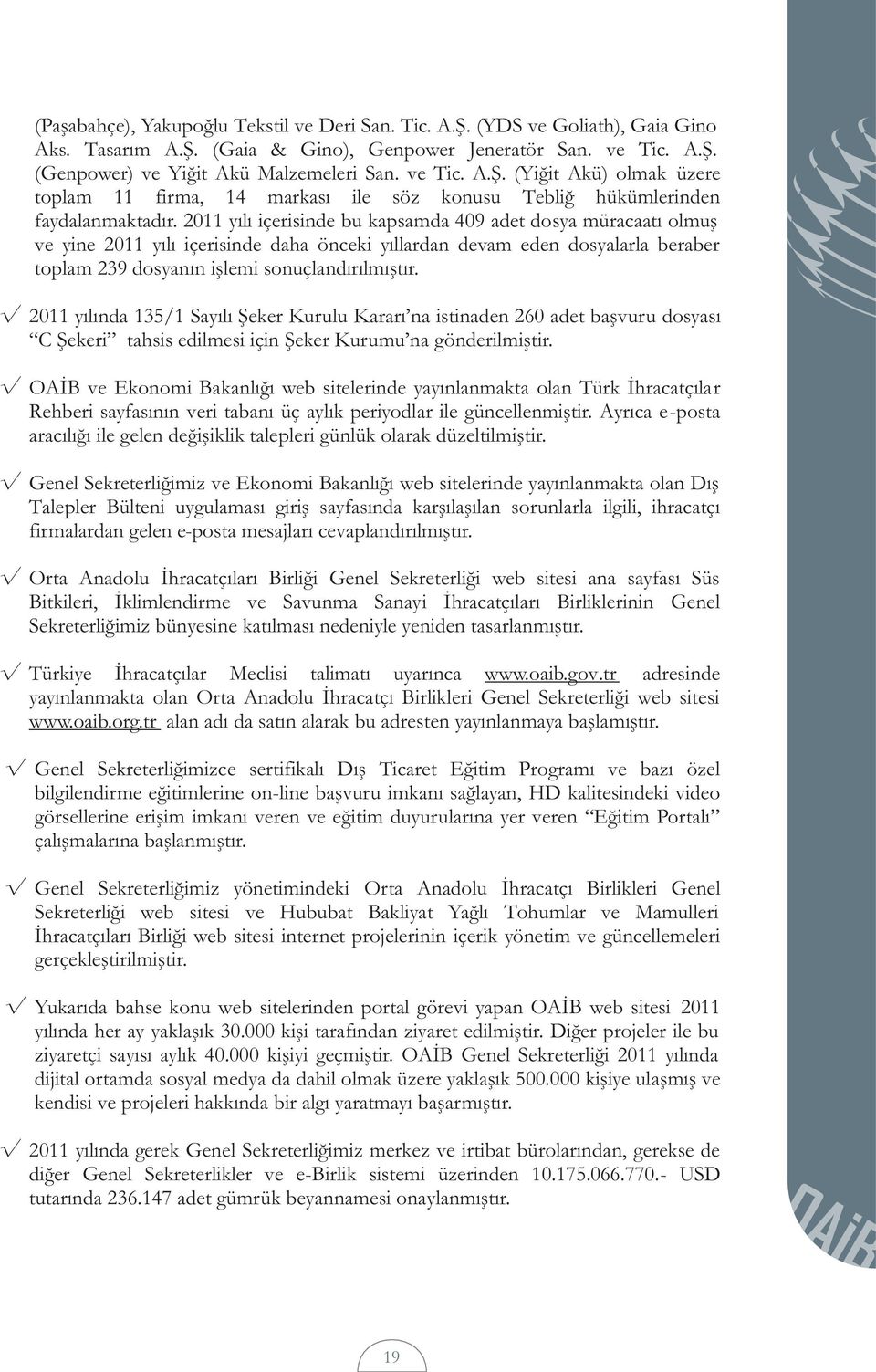 (Paşabahçe), Yakupoğlu Tekstil ve Deri San. Tic. A.Ş. (YDS ve Goliath), Gaia Gino Aks. Tasarım A.Ş. (Gaia & Gino), Genpower Jeneratör San. ve Tic. A.Ş. (Genpower) ve Yiğit Akü Malzemeleri San. ve Tic. A.Ş. (Yiğit Akü) olmak üzere toplam 11 firma, 14 markası ile söz konusu Tebliğ hükümlerinden faydalanmaktadır. 2011 yılı içerisinde bu kapsamda 409 adet dosya müracaatı olmuş ve yine 2011 yılı içerisinde daha önceki yıllardan devam eden dosyalarla beraber toplam 239 dosyanın işlemi sonuçlandırılmıştır.

√ 2011 yılında 135/1 Sayılı Şeker Kurulu Kararı'na istinaden 260 adet başvuru dosyası "C Şekeri" tahsis edilmesi için Şeker Kurumu'na gönderilmiştir.

√ OAİB ve Ekonomi Bakanlığı web sitelerinde yayınlanmakta olan Türk İhracatçılar Rehberi sayfasının veri tabanı üç aylık periyodlar ile güncellenmiştir. Ayrıca e-posta aracılığı ile gelen değişiklik talepleri günlük olarak düzeltilmiştir.

√ Genel Sekreterliğimiz ve Ekonomi Bakanlığı web sitelerinde yayınlanmakta olan Dış Talepler Bülteni uygulaması giriş sayfasında karşılaşılan sorunlarla ilgili, ihracatçı firmalardan gelen e-posta mesajları cevaplandırılmıştır.

√ Orta Anadolu İhracatçıları Birliği Genel Sekreterliği web sitesi ana sayfası Süs Bitkileri, İklimlendirme ve Savunma Sanayi İhracatçıları Birliklerinin Genel Sekreterliğimiz bünyesine katılması nedeniyle yeniden tasarlanmıştır.

√ Türkiye İhracatçılar Meclisi talimatı uyarınca www.oaib.gov.tr adresinde yayınlanmakta olan Orta Anadolu İhracatçı Birlikleri Genel Sekreterliği web sitesi www.oaib.org.tr alan adı da satın alarak bu adresten yayınlanmaya başlamıştır.

√ Genel Sekreterliğimizce sertifikalı Dış Ticaret Eğitim Programı ve bazı özel bilgilendirme eğitimlerine on-line başvuru imkanı sağlayan, HD kalitesindeki video görsellerine erişim imkanı veren ve eğitim duyurularına yer veren "Eğitim Portalı" çalışmalarına başlanmıştır.

√ Genel Sekreterliğimiz yönetimindeki Orta Anadolu İhracatçı Birlikleri Genel Sekreterliği web sitesi ve Hububat Bakliyat Yağlı Tohumlar ve Mamulleri İhracatçıları Birliği web sitesi internet projelerinin içerik yönetim ve güncellemeleri gerçekleştirilmiştir.

√ Yukarıda bahse konu web sitelerinden portal görevi yapan OAİB web sitesi 2011 yılında her ay yaklaşık 30.000 kişi tarafından ziyaret edilmiştir. Diğer projeler ile bu ziyaretçi sayısı aylık 40.000 kişiyi geçmiştir. OAİB Genel Sekreterliği 2011 yılında dijital ortamda sosyal medya da dahil olmak üzere yaklaşık 500.000 kişiye ulaşmış ve kendisi ve projeleri hakkında bir algı yaratmayı başarmıştır.

√ 2011 yılında gerek Genel Sekreterliğimiz merkez ve irtibat bürolarından, gerekse de diğer Genel Sekreterlikler ve e-Birlik sistemi üzerinden 10.175.066.770.- USD tutarında 236.147 adet gümrük beyannamesi onaylanmıştır.

OAİB

19